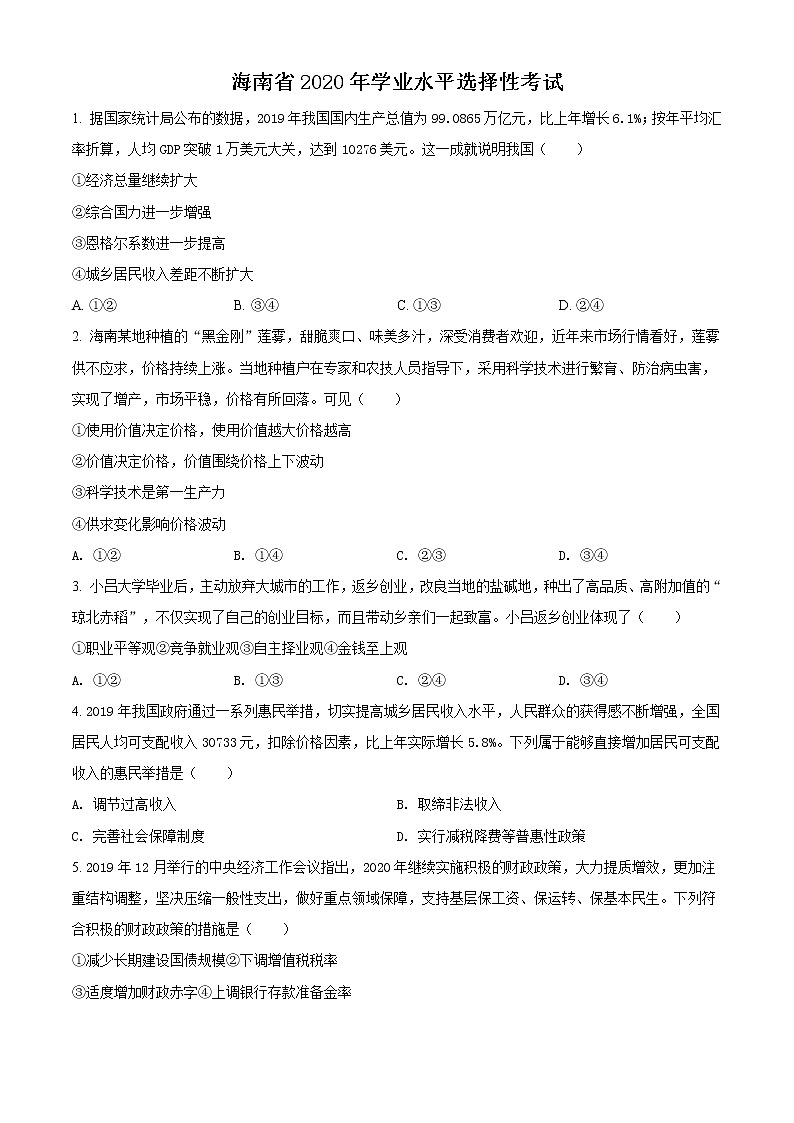 海南省2020年学业水平选择性考试

1. 据国家统计局公布的数据，2019年我国国内生产总值为99.0865万亿元，比上年增长6.1%；按年平均汇率折算，人均GDP突破1万美元大关，达到10276美元。这一成就说明我国（　　）

①经济总量继续扩大

②综合国力进一步增强

③恩格尔系数进一步提高

④城乡居民收入差距不断扩大

A. ①②　　B. ③④　　C. ①③　　D. ②④

2. 海南某地种植的“黑金刚”莲雾，甜脆爽口、味美多汁，深受消费者欢迎，近年来市场行情看好，莲雾供不应求，价格持续上涨。当地种植户在专家和农技人员指导下，采用科学技术进行繁育、防治病虫害，实现了增产，市场平稳，价格有所回落。可见（　　）

①使用价值决定价格，使用价值越大价格越高

②价值决定价格，价值围绕价格上下波动

③科学技术是第一生产力

④供求变化影响价格波动

A. ①②　　B. ①④　　C. ②③　　D. ③④

3. 小吕大学毕业后，主动放弃大城市的工作，返乡创业，改良当地的盐碱地，种出了高品质、高附加值的“琼北赤稻”，不仅实现了自己的创业目标，而且带动乡亲们一起致富。小吕返乡创业体现了（　　）

①职业平等观②竞争就业观③自主择业观④金钱至上观

A. ①②　　B. ①③　　C. ②④　　D. ③④

4. 2019年我国政府通过一系列惠民举措，切实提高城乡居民收入水平，人民群众的获得感不断增强，全国居民人均可支配收入30733元，扣除价格因素，比上年实际增长5.8%。下列属于能够直接增加居民可支配收入的惠民举措是（　　）

A. 调节过高收入　　B. 取缔非法收入

C. 完善社会保障制度　　D. 实行减税降费等普惠性政策

5. 2019年12月举行的中央经济工作会议指出，2020年继续实施积极的财政政策，大力提质增效，更加注重结构调整，坚决压缩一般性支出，做好重点领域保障，支持基层保工资、保运转、保基本民生。下列符合积极的财政政策的措施是（　　）

①减少长期建设国债规模②下调增值税税率

③适度增加财政赤字④上调银行存款准备金率